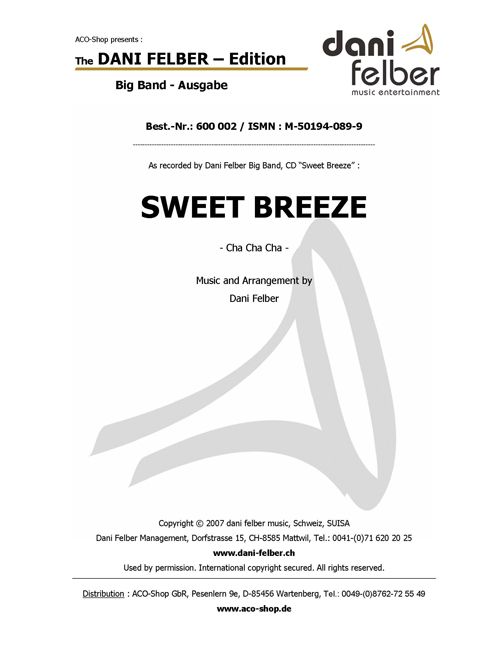 ACO-Shop presents :

The DANI FELBER – Edition

Big Band - Ausgabe

dani felber
music entertainment

Best.-Nr.: 600 002 / ISMN : M-50194-089-9

As recorded by Dani Felber Big Band, CD "Sweet Breeze" :

SWEET BREEZE

- Cha Cha Cha -

Music and Arrangement by
Dani Felber

Copyright © 2007 dani felber music, Schweiz, SUISA
Dani Felber Management, Dorfstrasse 15, CH-8585 Mattwil, Tel.: 0041-(0)71 620 20 25
www.dani-felber.ch
Used by permission. International copyright secured. All rights reserved.

Distribution : ACO-Shop GbR, Pesenlern 9e, D-85456 Wartenberg, Tel.: 0049-(0)8762-72 55 49
www.aco-shop.de